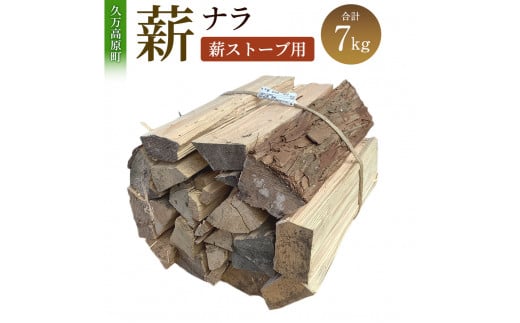 久万高原町

薪 ナラ

薪ストーブ用

合計
7kg